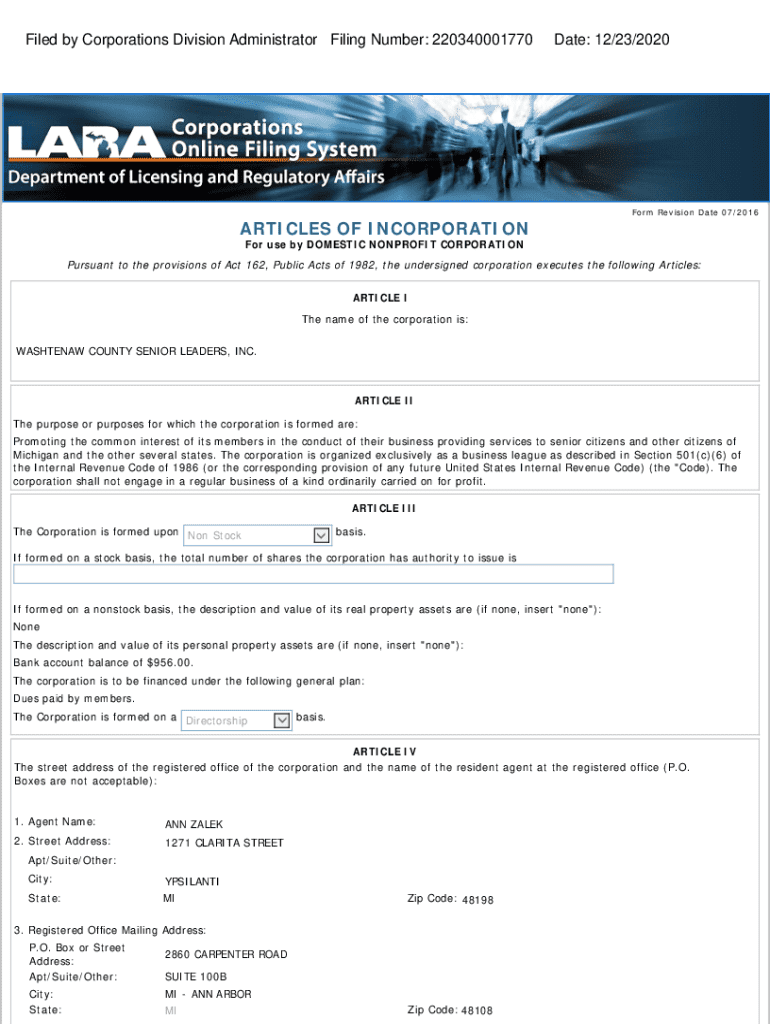 Filed by Corporations Division Administrator Filing Number: 220340001770 Date: 12/23/2020

LARA Corporations Online Filing System
Department of Licensing and Regulatory Affairs

Form Revision Date 07/2016

ARTICLES OF INCORPORATION
For use by DOMESTIC NONPROFIT CORPORATION

Pursuant to the provisions of Act 162, Public Acts of 1982, the undersigned corporation executes the following Articles:

ARTICLE I
The name of the corporation is:

WASHTENAW COUNTY SENIOR LEADERS, INC.

ARTICLE II
The purpose or purposes for which the corporation is formed are:
Promoting the common interest of its members in the conduct of their business providing services to senior citizens and other citizens of Michigan and the other several states. The corporation is organized exclusively as a business league as described in Section 501(c)(6) of the Internal Revenue Code of 1986 (or the corresponding provision of any future United States Internal Revenue Code) (the "Code). The corporation shall not engage in a regular business of a kind ordinarily carried on for profit.

ARTICLE III
The Corporation is formed upon Non Stock basis.
If formed on a stock basis, the total number of shares the corporation has authority to issue is

If formed on a nonstock basis, the description and value of its real property assets are (if none, insert "none"):
None
The description and value of its personal property assets are (if none, insert "none"):
Bank account balance of $956.00.
The corporation is to be financed under the following general plan:
Dues paid by members.
The Corporation is formed on a Directorship basis.

ARTICLE IV
The street address of the registered office of the corporation and the name of the resident agent at the registered office (P.O. Boxes are not acceptable):

1. Agent Name: ANN ZALEK
2. Street Address: 1271 CLARITA STREET
Apt/Suite/Other:
City: YPSILANTI
State: MI Zip Code: 48198

3. Registered Office Mailing Address:
P.O. Box or Street Address: 2860 CARPENTER ROAD
Apt/Suite/Other: SUITE 100B
City: MI - ANN ARBOR
State: MI Zip Code: 48108